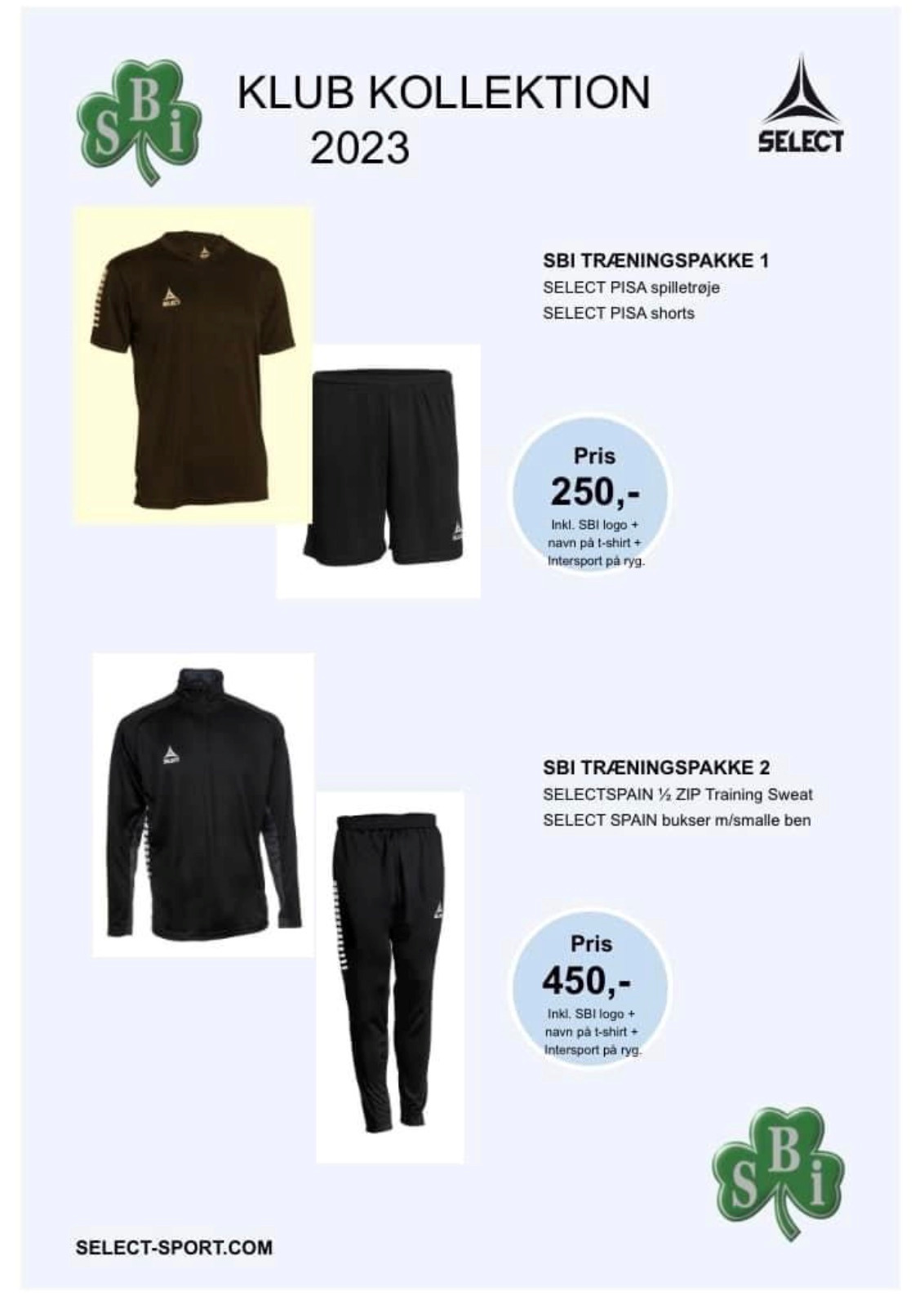 SBi

KLUB KOLLEKTION
2023

SELECT

SBI TRÆNINGSPAKKE 1
SELECT PISA spilletrøje
SELECT PISA shorts

Pris
250,-
Inkl. SBI logo + navn på t-shirt + Intersport på ryg.

SBI TRÆNINGSPAKKE 2
SELECTSPAIN ½ ZIP Training Sweat
SELECT SPAIN bukser m/smalle ben

Pris
450,-
Inkl. SBI logo + navn på t-shirt + Intersport på ryg.

SBi

SELECT-SPORT.COM